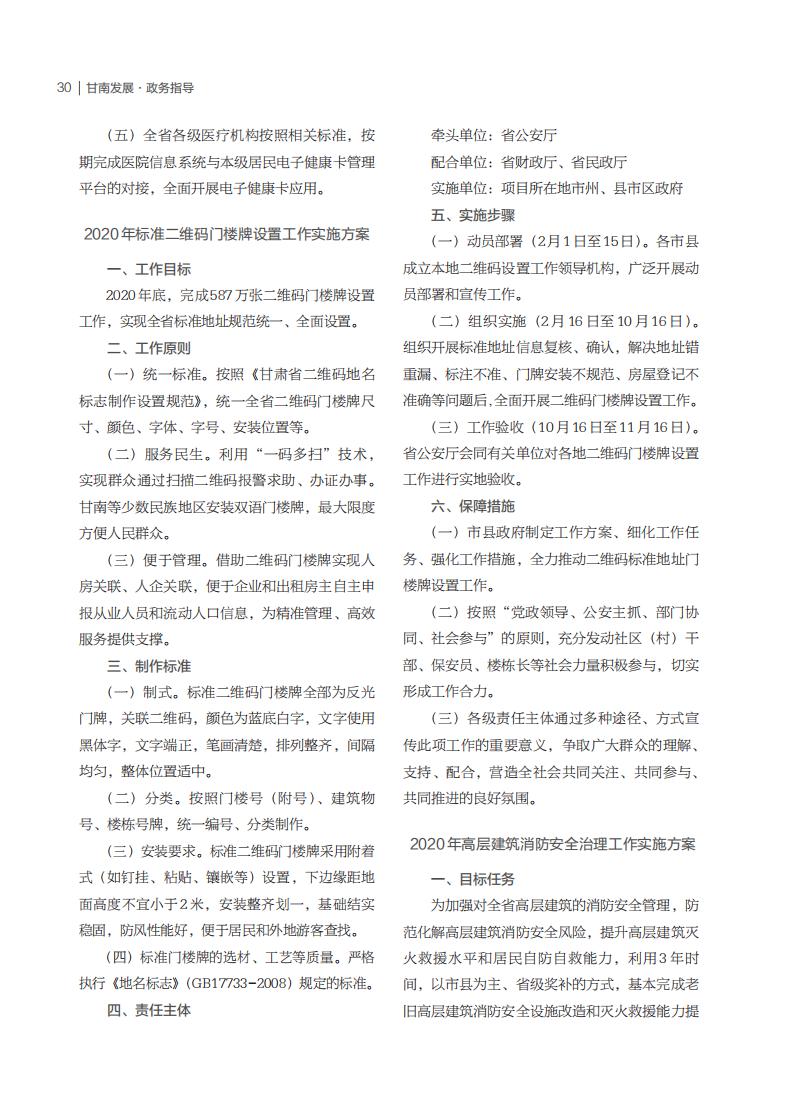 30 | 甘南发展 · 政务指导

（五）全省各级医疗机构按照相关标准，按期完成医院信息系统与本级居民电子健康卡管理平台的对接，全面开展电子健康卡应用。

2020年标准二维码门楼牌设置工作实施方案

一、工作目标

2020年底，完成587万张二维码门楼牌设置工作，实现全省标准地址规范统一、全面设置。

二、工作原则

（一）统一标准。按照《甘肃省二维码地名标志制作设置规范》，统一全省二维码门楼牌尺寸、颜色、字体、字号、安装位置等。

（二）服务民生。利用“一码多扫”技术，实现群众通过扫描二维码报警求助、办证办事。甘南等少数民族地区安装双语门楼牌，最大限度方便人民群众。

（三）便于管理。借助二维码门楼牌实现人房关联、人企关联，便于企业和出租房主自主申报从业人员和流动人口信息，为精准管理、高效服务提供支撑。

三、制作标准

（一）制式。标准二维码门楼牌全部为反光门牌，关联二维码，颜色为蓝底白字，文字使用黑体字，文字端正，笔画清楚，排列整齐，间隔均匀，整体位置适中。

（二）分类。按照门楼号（附号）、建筑物号、楼栋号牌，统一编号、分类制作。

（三）安装要求。标准二维码门楼牌采用附着式（如钉挂、粘贴、镶嵌等）设置，下边缘距地面高度不宜小于2米，安装整齐划一，基础结实稳固，防风性能好，便于居民和外地游客查找。

（四）标准门楼牌的选材、工艺等质量。严格执行《地名标志》（GB17733-2008）规定的标准。

四、责任主体

牵头单位：省公安厅

配合单位：省财政厅、省民政厅

实施单位：项目所在地市州、县市区政府

五、实施步骤

（一）动员部署（2月1日至15日）。各市县成立本地二维码设置工作领导机构，广泛开展动员部署和宣传工作。

（二）组织实施（2月16日至10月16日）。组织开展标准地址信息复核、确认，解决地址错重漏、标注不准、门牌安装不规范、房屋登记不准确等问题后，全面开展二维码门楼牌设置工作。

（三）工作验收（10月16日至11月16日）。省公安厅会同有关单位对各地二维码门楼牌设置工作进行实地验收。

六、保障措施

（一）市县政府制定工作方案、细化工作任务、强化工作措施，全力推动二维码标准地址门楼牌设置工作。

（二）按照“党政领导、公安主抓、部门协同、社会参与”的原则，充分发动社区（村）干部、保安员、楼栋长等社会力量积极参与，切实形成工作合力。

（三）各级责任主体通过多种途径、方式宣传此项工作的重要意义，争取广大群众的理解、支持、配合，营造全社会共同关注、共同参与、共同推进的良好氛围。

2020年高层建筑消防安全治理工作实施方案

一、目标任务

为加强对全省高层建筑的消防安全管理，防范化解高层建筑消防安全风险，提升高层建筑灭火救援水平和居民自防自救能力，利用3年时间，以市县为主、省级奖补的方式，基本完成老旧高层建筑消防安全设施改造和灭火救援能力提